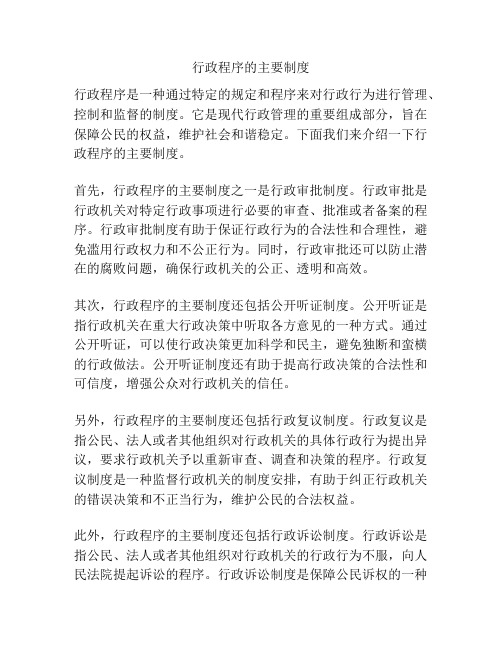 行政程序的主要制度

行政程序是一种通过特定的规定和程序来对行政行为进行管理、控制和监督的制度。它是现代行政管理的重要组成部分，旨在保障公民的权益，维护社会和谐稳定。下面我们来介绍一下行政程序的主要制度。

首先，行政程序的主要制度之一是行政审批制度。行政审批是行政机关对特定行政事项进行必要的审查、批准或者备案的程序。行政审批制度有助于保证行政行为的合法性和合理性，避免滥用行政权力和不公正行为。同时，行政审批还可以防止潜在的腐败问题，确保行政机关的公正、透明和高效。

其次，行政程序的主要制度还包括公开听证制度。公开听证是指行政机关在重大行政决策中听取各方意见的一种方式。通过公开听证，可以使行政决策更加科学和民主，避免独断和蛮横的行政做法。公开听证制度还有助于提高行政决策的合法性和可信度，增强公众对行政机关的信任。

另外，行政程序的主要制度还包括行政复议制度。行政复议是指公民、法人或者其他组织对行政机关的具体行政行为提出异议，要求行政机关予以重新审查、调查和决策的程序。行政复议制度是一种监督行政机关的制度安排，有助于纠正行政机关的错误决策和不正当行为，维护公民的合法权益。

此外，行政程序的主要制度还包括行政诉讼制度。行政诉讼是指公民、法人或者其他组织对行政机关的行政行为不服，向人民法院提起诉讼的程序。行政诉讼制度是保障公民诉权的一种